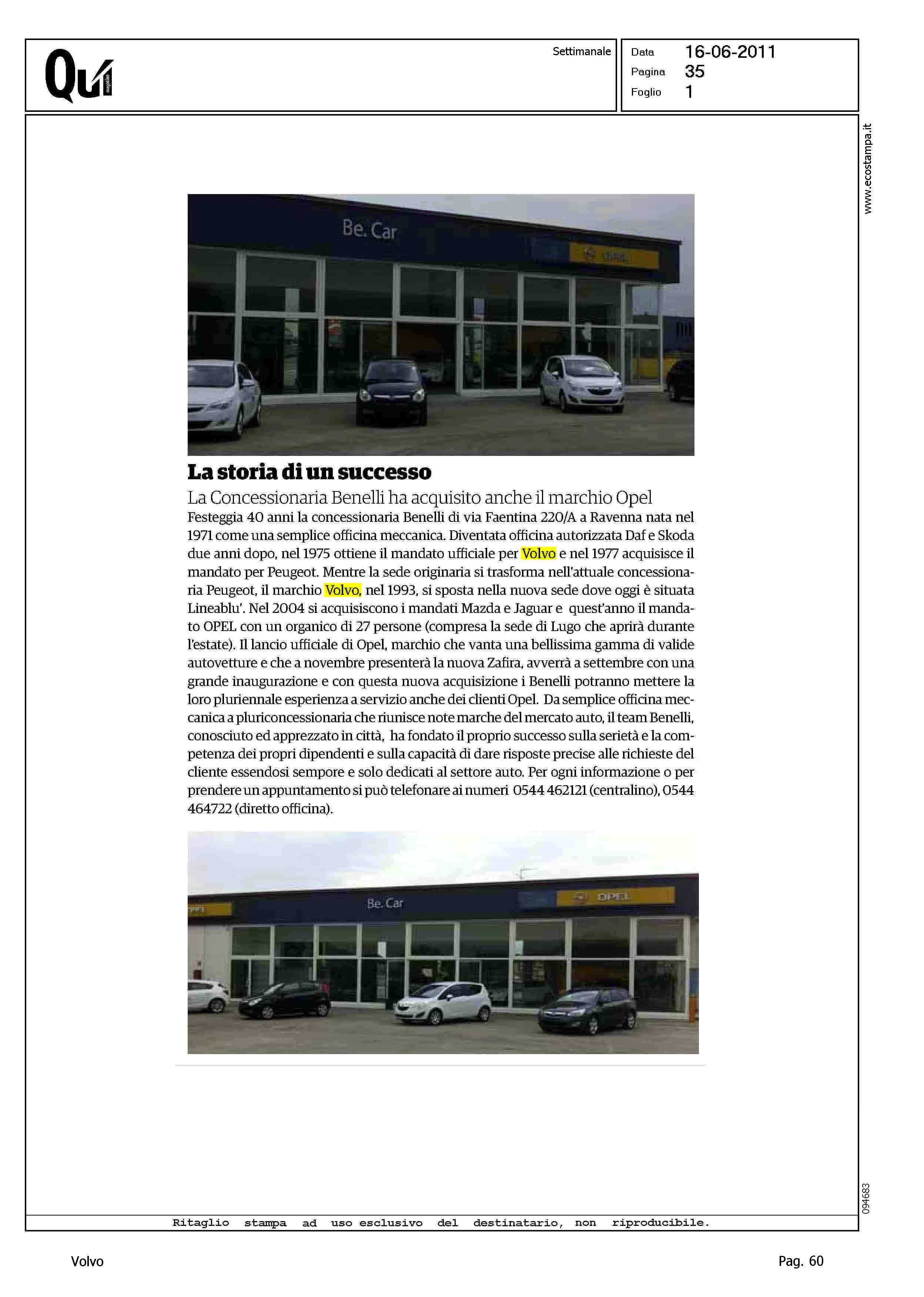 Qui magazine

Settimanale

Data 16-06-2011
Pagina 35
Foglio 1

www.ecostampa.it

Be. Car

OPEL

La storia di un successo

La Concessionaria Benelli ha acquisito anche il marchio Opel

Festeggia 40 anni la concessionaria Benelli di via Faentina 220/A a Ravenna nata nel 1971 come una semplice officina meccanica. Diventata officina autorizzata Daf e Skoda due anni dopo, nel 1975 ottiene il mandato ufficiale per Volvo e nel 1977 acquisisce il mandato per Peugeot. Mentre la sede originaria si trasforma nell'attuale concessionaria Peugeot, il marchio Volvo, nel 1993, si sposta nella nuova sede dove oggi è situata Lineablu'. Nel 2004 si acquisiscono i mandati Mazda e Jaguar e quest'anno il mandato OPEL con un organico di 27 persone (compresa la sede di Lugo che aprirà durante l'estate). Il lancio ufficiale di Opel, marchio che vanta una bellissima gamma di valide autovetture e che a novembre presenterà la nuova Zafira, avverrà a settembre con una grande inaugurazione e con questa nuova acquisizione i Benelli potranno mettere la loro pluriennale esperienza a servizio anche dei clienti Opel. Da semplice officina meccanica a pluriconcessionaria che riunisce note marche del mercato auto, il team Benelli, conosciuto ed apprezzato in città, ha fondato il proprio successo sulla serietà e la competenza dei propri dipendenti e sulla capacità di dare risposte precise alle richieste del cliente essendosi sempore e solo dedicati al settore auto. Per ogni informazione o per prendere un appuntamento si può telefonare ai numeri 0544 462121 (centralino), 0544 464722 (diretto officina).

Be. Car

OPEL

094683

Ritaglio stampa ad uso esclusivo del destinatario, non riproducibile.

Volvo

Pag. 60